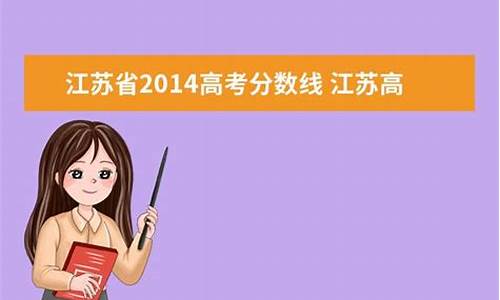 江苏省2014高考分数线 江苏高